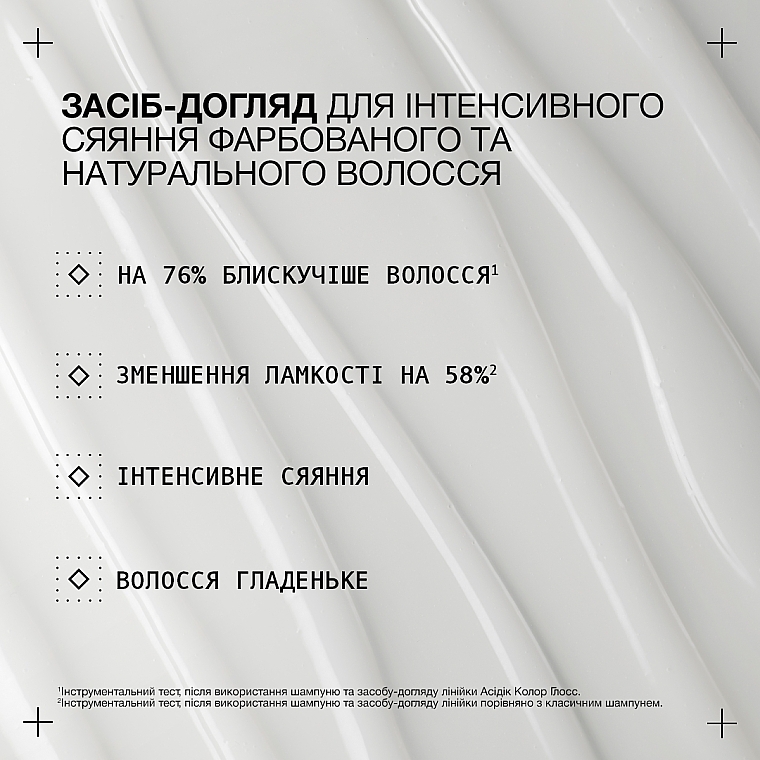 ЗАСІБ-ДОГЛЯД ДЛЯ ІНТЕНСИВНОГО СЯЯННЯ ФАРБОВАНОГО ТА НАТУРАЛЬНОГО ВОЛОССЯ

НА 76% БЛИСКУЧІШЕ ВОЛОССЯ$^1$

ЗМЕНШЕННЯ ЛАМКОСТІ НА 58%$^2$

ІНТЕНСИВНЕ СЯЯННЯ

ВОЛОССЯ ГЛАДЕНЬКЕ

$^1$Інструментальний тест, після використання шампуню та засобу-догляду лінійки Асідік Колор Глосс.
$^2$Інструментальний тест, після використання шампуню та засобу-догляду лінійки порівняно з класичним шампунем.